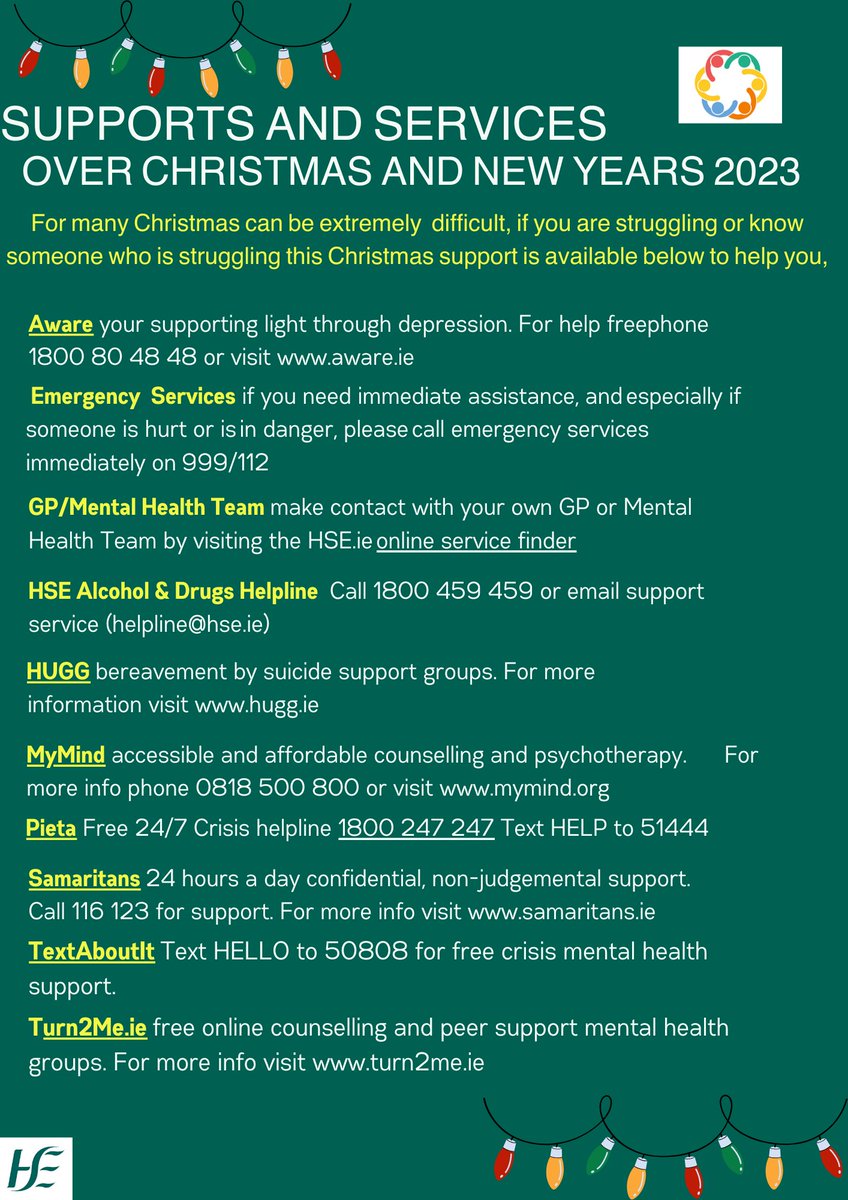 SUPPORTS AND SERVICES
OVER CHRISTMAS AND NEW YEARS 2023

For many Christmas can be extremely difficult, if you are struggling or know someone who is struggling this Christmas support is available below to help you,

Aware your supporting light through depression. For help freephone 1800 80 48 48 or visit www.aware.ie

Emergency Services if you need immediate assistance, and especially if someone is hurt or is in danger, please call emergency services immediately on 999/112

GP/Mental Health Team make contact with your own GP or Mental Health Team by visiting the HSE.ie online service finder

HSE Alcohol & Drugs Helpline Call 1800 459 459 or email support service (helpline@hse.ie)

HUGG bereavement by suicide support groups. For more information visit www.hugg.ie

MyMind accessible and affordable counselling and psychotherapy. For more info phone 0818 500 800 or visit www.mymind.org

Pieta Free 24/7 Crisis helpline 1800 247 247 Text HELP to 51444

Samaritans 24 hours a day confidential, non-judgemental support. Call 116 123 for support. For more info visit www.samaritans.ie

TextAboutIt Text HELLO to 50808 for free crisis mental health support.

Turn2Me.ie free online counselling and peer support mental health groups. For more info visit www.turn2me.ie

HSE